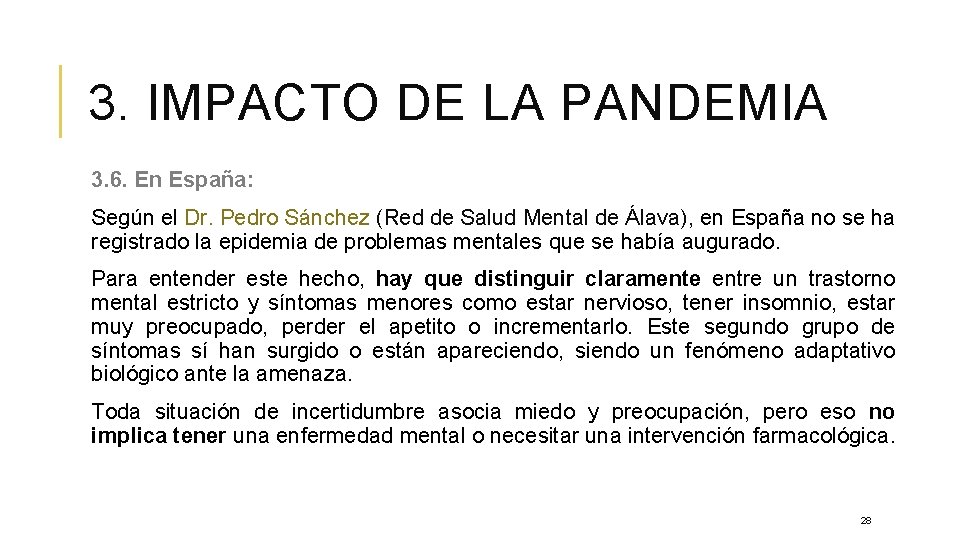 3. IMPACTO DE LA PANDEMIA

3.6. En España:

Según el Dr. Pedro Sánchez (Red de Salud Mental de Álava), en España no se ha registrado la epidemia de problemas mentales que se había augurado.

Para entender este hecho, hay que distinguir claramente entre un trastorno mental estricto y síntomas menores como estar nervioso, tener insomnio, estar muy preocupado, perder el apetito o incrementarlo. Este segundo grupo de síntomas sí han surgido o están apareciendo, siendo un fenómeno adaptativo biológico ante la amenaza.

Toda situación de incertidumbre asocia miedo y preocupación, pero eso no implica tener una enfermedad mental o necesitar una intervención farmacológica.

28